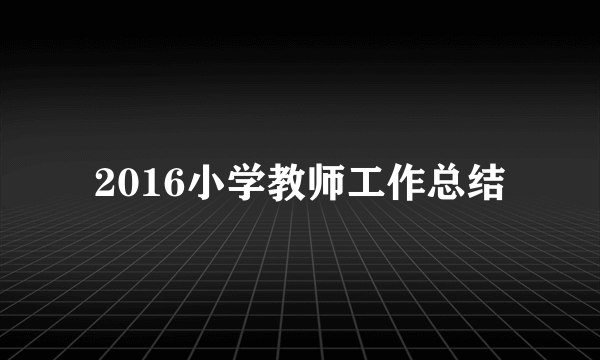 2016小学教师工作总结